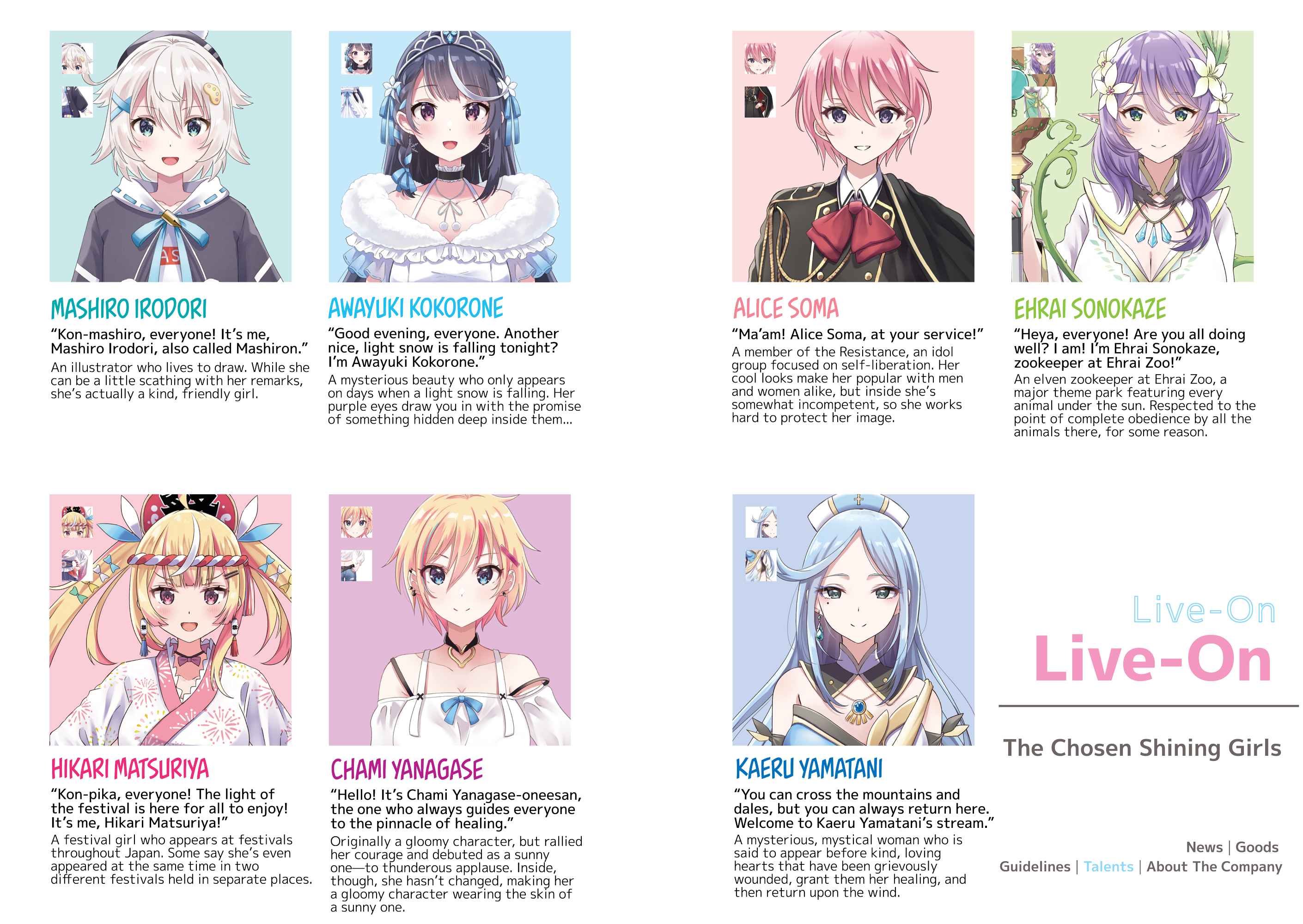 MASHIRO IRODORI

"Kon-mashiro, everyone! It's me, Mashiro Irodori, also called Mashiron."

An illustrator who lives to draw. While she can be a little scathing with her remarks, she's actually a kind, friendly girl.

AWAYUKI KOKORONE

"Good evening, everyone. Another nice, light snow is falling tonight? I'm Awayuki Kokorone."

A mysterious beauty who only appears on days when a light snow is falling. Her purple eyes draw you in with the promise of something hidden deep inside them...

ALICE SOMA

"Ma'am! Alice Soma, at your service!"

A member of the Resistance, an idol group focused on self-liberation. Her cool looks make her popular with men and women alike, but inside she's somewhat incompetent, so she works hard to protect her image.

EHRAI SONOKAZE

"Heya, everyone! Are you all doing well? I am! I'm Ehrai Sonokaze, zookeeper at Ehrai Zoo!"

An elven zookeeper at Ehrai Zoo, a major theme park featuring every animal under the sun. Respected to the point of complete obedience by all the animals there, for some reason.

HIKARI MATSURIYA

"Kon-pika, everyone! The light of the festival is here for all to enjoy! It's me, Hikari Matsuriya!"

A festival girl who appears at festivals throughout Japan. Some say she's even appeared at the same time in two different festivals held in separate places.

CHAMI YANAGASE

"Hello! It's Chami Yanagase-oneesan, the one who always guides everyone to the pinnacle of healing."

Originally a gloomy character, but rallied her courage and debuted as a sunny one—to thunderous applause. Inside, though, she hasn't changed, making her a gloomy character wearing the skin of a sunny one.

KAERU YAMATANI

"You can cross the mountains and dales, but you can always return here. Welcome to Kaeru Yamatani's stream."

A mysterious, mystical woman who is said to appear before kind, loving hearts that have been grievously wounded, grant them her healing, and then return upon the wind.

Live-On
Live-On

The Chosen Shining Girls

News | Goods
Guidelines | Talents | About The Company